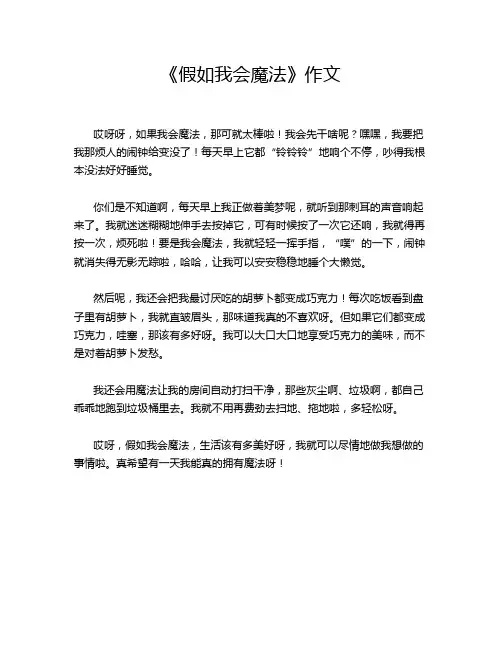 《假如我会魔法》作文

哎呀呀，如果我会魔法，那可就太棒啦！我会先干啥呢？嘿嘿，我要把我那烦人的闹钟给变没了！每天早上它都“铃铃铃”地响个不停，吵得我根本没法好好睡觉。

你们是不知道啊，每天早上我正做着美梦呢，就听到那刺耳的声音响起来了。我就迷迷糊糊地伸手去按掉它，可有时候按了一次它还响，我就得再按一次，烦死啦！要是我会魔法，我就轻轻一挥手指，“噗”的一下，闹钟就消失得无影无踪啦，哈哈，让我可以安安稳稳地睡个大懒觉。

然后呢，我还会把我最讨厌吃的胡萝卜都变成巧克力！每次吃饭看到盘子里有胡萝卜，我就直皱眉头，那味道我真的不喜欢呀。但如果它们都变成巧克力，哇塞，那该有多好呀。我可以大口大口地享受巧克力的美味，而不是对着胡萝卜发愁。

我还会用魔法让我的房间自动打扫干净，那些灰尘啊、垃圾啊，都自己乖乖地跑到垃圾桶里去。我就不用再费劲去扫地、拖地啦，多轻松呀。

哎呀，假如我会魔法，生活该有多美好呀，我就可以尽情地做我想做的事情啦。真希望有一天我能真的拥有魔法呀！